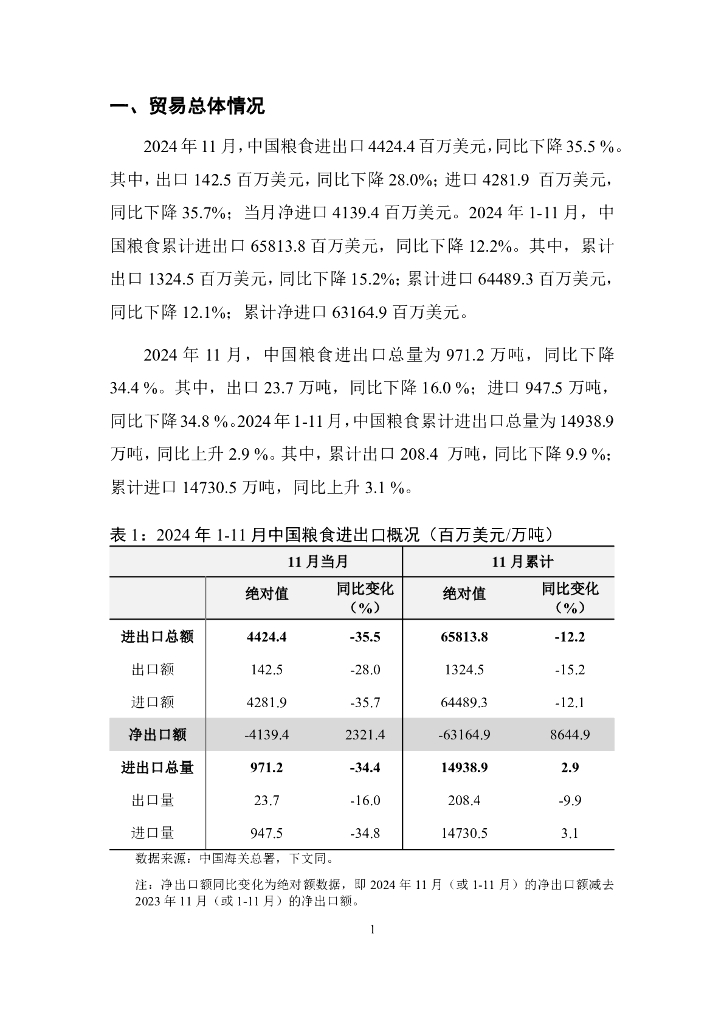 一、贸易总体情况

2024 年 11 月，中国粮食进出口 4424.4 百万美元，同比下降 35.5 %。其中，出口 142.5 百万美元，同比下降 28.0%；进口 4281.9 百万美元，同比下降 35.7%；当月净进口 4139.4 百万美元。2024 年 1-11 月，中国粮食累计进出口 65813.8 百万美元，同比下降 12.2%。其中，累计出口 1324.5 百万美元，同比下降 15.2%；累计进口 64489.3 百万美元，同比下降 12.1%；累计净进口 63164.9 百万美元。

2024 年 11 月，中国粮食进出口总量为 971.2 万吨，同比下降 34.4 %。其中，出口 23.7 万吨，同比下降 16.0 %；进口 947.5 万吨，同比下降 34.8 %。2024 年 1-11 月，中国粮食累计进出口总量为 14938.9 万吨，同比上升 2.9 %。其中，累计出口 208.4 万吨，同比下降 9.9 %；累计进口 14730.5 万吨，同比上升 3.1 %。

表 1：2024 年 1-11 月中国粮食进出口概况（百万美元/万吨）

| | 11 月当月 | | 11 月累计 | |
|---|---|---|---|---|
| | 绝对值 | 同比变化（%） | 绝对值 | 同比变化（%） |
| 进出口总额 | 4424.4 | -35.5 | 65813.8 | -12.2 |
| 出口额 | 142.5 | -28.0 | 1324.5 | -15.2 |
| 进口额 | 4281.9 | -35.7 | 64489.3 | -12.1 |
| 净出口额 | -4139.4 | 2321.4 | -63164.9 | 8644.9 |
| 进出口总量 | 971.2 | -34.4 | 14938.9 | 2.9 |
| 出口量 | 23.7 | -16.0 | 208.4 | -9.9 |
| 进口量 | 947.5 | -34.8 | 14730.5 | 3.1 |

数据来源：中国海关总署，下文同。

注：净出口额同比变化为绝对额数据，即 2024 年 11 月（或 1-11 月）的净出口额减去 2023 年 11 月（或 1-11 月）的净出口额。

1